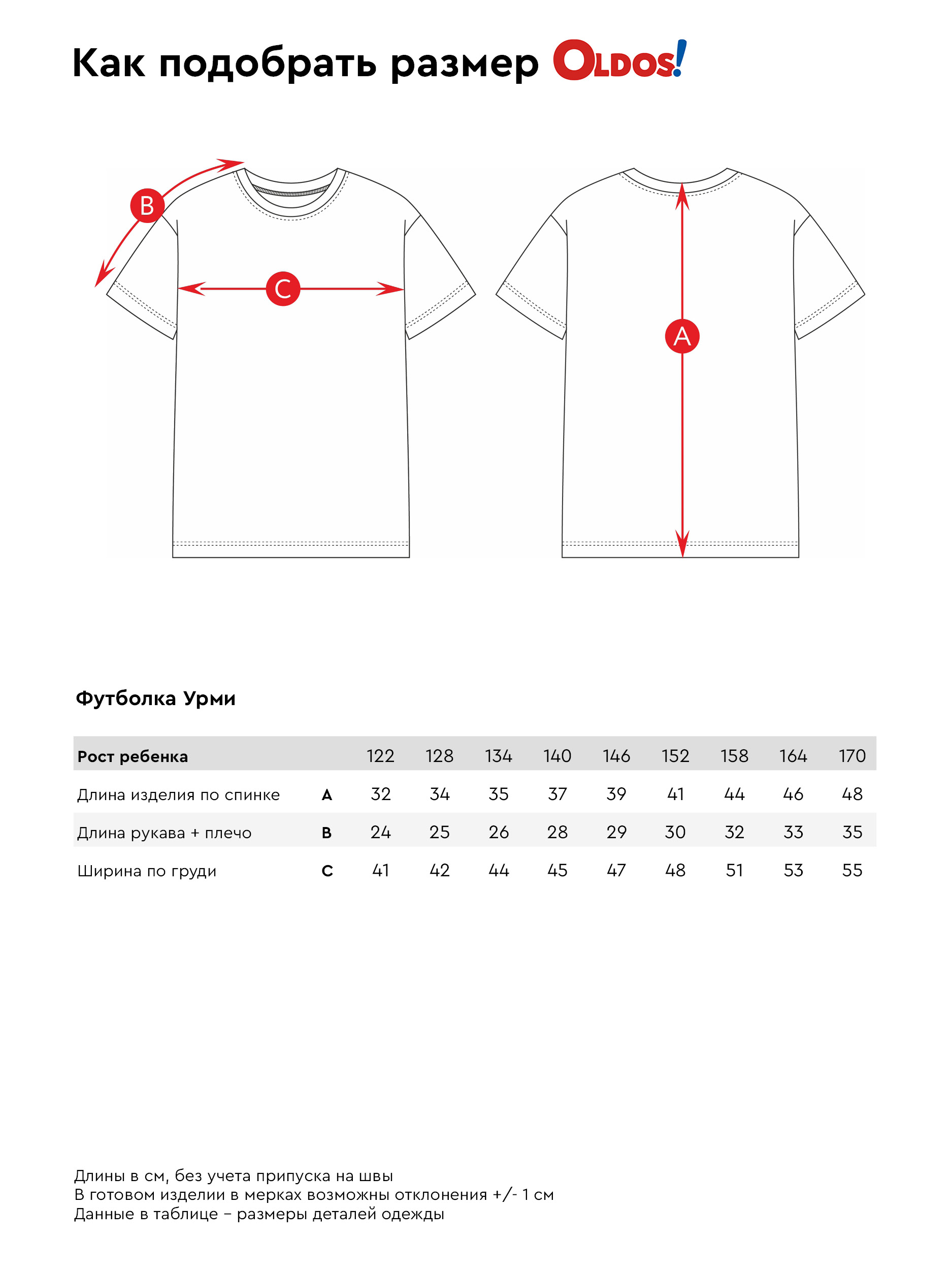 Как подобрать размер OLDOS!

B

C

A

Футболка Урми

| Рост ребенка | | 122 | 128 | 134 | 140 | 146 | 152 | 158 | 164 | 170 |
|---|---|---|---|---|---|---|---|---|---|---|
| Длина изделия по спинке | A | 32 | 34 | 35 | 37 | 39 | 41 | 44 | 46 | 48 |
| Длина рукава + плечо | B | 24 | 25 | 26 | 28 | 29 | 30 | 32 | 33 | 35 |
| Ширина по груди | C | 41 | 42 | 44 | 45 | 47 | 48 | 51 | 53 | 55 |

Длины в см, без учета припуска на швы
В готовом изделии в мерках возможны отклонения +/- 1 см
Данные в таблице – размеры деталей одежды